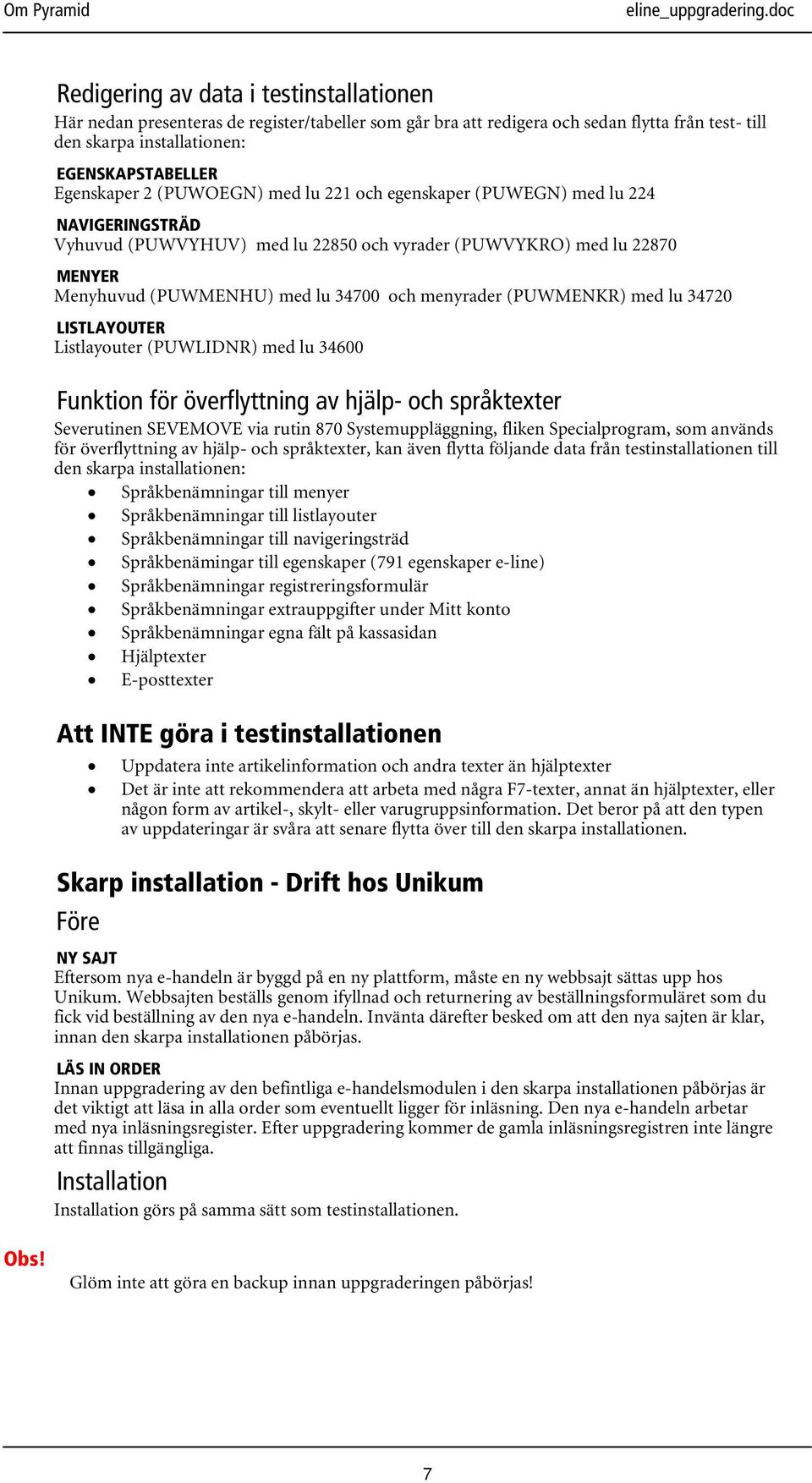 Om Pyramid eline_uppgradering.doc

Redigering av data i testinstallationen
Här nedan presenteras de register/tabeller som går bra att redigera och sedan flytta från test- till den skarpa installationen:

EGENSKAPSTABELLER
Egenskaper 2 (PUWOEGN) med lu 221 och egenskaper (PUWEGN) med lu 224

NAVIGERINGSTRÄD
Vyhuvud (PUWVYHUV) med lu 22850 och vyrader (PUWVYKRO) med lu 22870

MENYER
Menyhuvud (PUWMENHU) med lu 34700 och menyrader (PUWMENKR) med lu 34720

LISTLAYOUTER
Listlayouter (PUWLIDNR) med lu 34600

Funktion för överflyttning av hjälp- och språktexter
Severutinen SEVEMOVE via rutin 870 Systemuppläggning, fliken Specialprogram, som används för överflyttning av hjälp- och språktexter, kan även flytta följande data från testinstallationen till den skarpa installationen:
• Språkbenämningar till menyer
• Språkbenämningar till listlayouter
• Språkbenämningar till navigeringsträd
• Språkbenämingar till egenskaper (791 egenskaper e-line)
• Språkbenämningar registreringsformulär
• Språkbenämningar extrauppgifter under Mitt konto
• Språkbenämningar egna fält på kassasidan
• Hjälptexter
• E-posttexter

Att INTE göra i testinstallationen
• Uppdatera inte artikelinformation och andra texter än hjälptexter
• Det är inte att rekommendera att arbeta med några F7-texter, annat än hjälptexter, eller någon form av artikel-, skylt- eller varugruppsinformation. Det beror på att den typen av uppdateringar är svåra att senare flytta över till den skarpa installationen.

Skarp installation - Drift hos Unikum
Före

NY SAJT
Eftersom nya e-handeln är byggd på en ny plattform, måste en ny webbsajt sättas upp hos Unikum. Webbsajten beställs genom ifyllnad och returnering av beställningsformuläret som du fick vid beställning av den nya e-handeln. Invänta därefter besked om att den nya sajten är klar, innan den skarpa installationen påbörjas.

LÄS IN ORDER
Innan uppgradering av den befintliga e-handelsmodulen i den skarpa installationen påbörjas är det viktigt att läsa in alla order som eventuellt ligger för inläsning. Den nya e-handeln arbetar med nya inläsningsregister. Efter uppgradering kommer de gamla inläsningsregistren inte längre att finnas tillgängliga.

Installation
Installation görs på samma sätt som testinstallationen.

Obs!
Glöm inte att göra en backup innan uppgraderingen påbörjas!

7